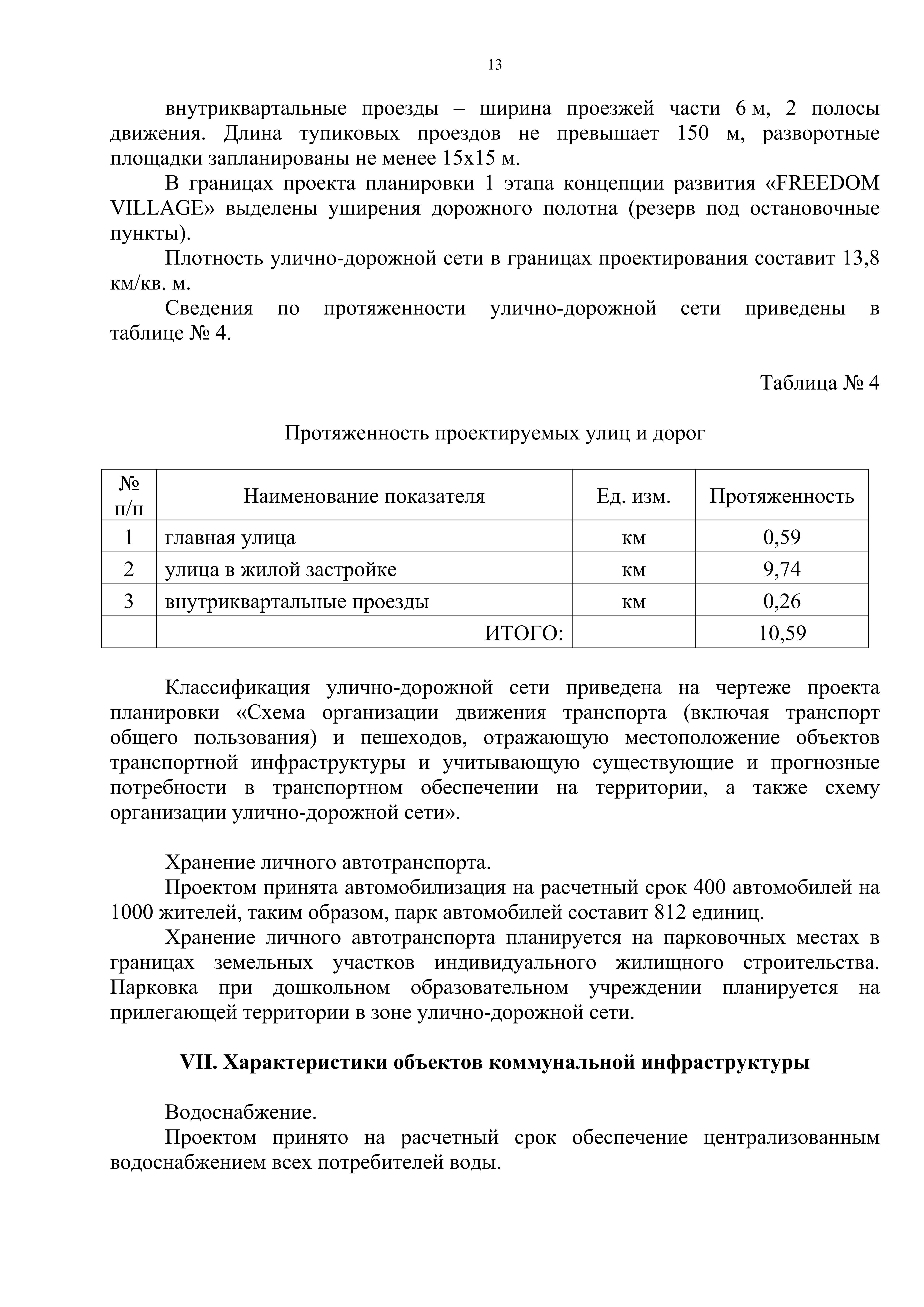 13

внутриквартальные проезды – ширина проезжей части 6 м, 2 полосы движения. Длина тупиковых проездов не превышает 150 м, разворотные площадки запланированы не менее 15х15 м.

В границах проекта планировки 1 этапа концепции развития «FREEDOM VILLAGE» выделены уширения дорожного полотна (резерв под остановочные пункты).

Плотность улично-дорожной сети в границах проектирования составит 13,8 км/кв. м.

Сведения по протяженности улично-дорожной сети приведены в таблице № 4.

Таблица № 4

Протяженность проектируемых улиц и дорог

| № п/п | Наименование показателя | Ед. изм. | Протяженность |
|---|---|---|---|
| 1 | главная улица | км | 0,59 |
| 2 | улица в жилой застройке | км | 9,74 |
| 3 | внутриквартальные проезды | км | 0,26 |
| | ИТОГО: | | 10,59 |

Классификация улично-дорожной сети приведена на чертеже проекта планировки «Схема организации движения транспорта (включая транспорт общего пользования) и пешеходов, отражающую местоположение объектов транспортной инфраструктуры и учитывающую существующие и прогнозные потребности в транспортном обеспечении на территории, а также схему организации улично-дорожной сети».

Хранение личного автотранспорта.

Проектом принята автомобилизация на расчетный срок 400 автомобилей на 1000 жителей, таким образом, парк автомобилей составит 812 единиц.

Хранение личного автотранспорта планируется на парковочных местах в границах земельных участков индивидуального жилищного строительства. Парковка при дошкольном образовательном учреждении планируется на прилегающей территории в зоне улично-дорожной сети.

VII. Характеристики объектов коммунальной инфраструктуры

Водоснабжение.

Проектом принято на расчетный срок обеспечение централизованным водоснабжением всех потребителей воды.